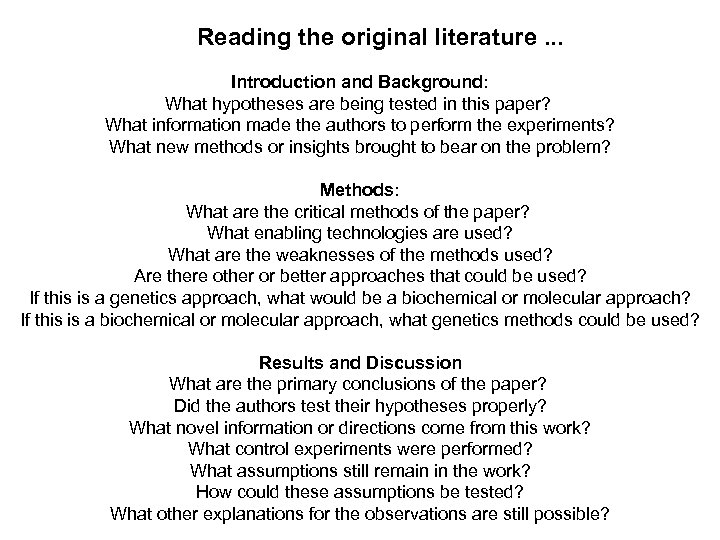 Reading the original literature ...

Introduction and Background:
What hypotheses are being tested in this paper?
What information made the authors to perform the experiments?
What new methods or insights brought to bear on the problem?

Methods:
What are the critical methods of the paper?
What enabling technologies are used?
What are the weaknesses of the methods used?
Are there other or better approaches that could be used?
If this is a genetics approach, what would be a biochemical or molecular approach?
If this is a biochemical or molecular approach, what genetics methods could be used?

Results and Discussion
What are the primary conclusions of the paper?
Did the authors test their hypotheses properly?
What novel information or directions come from this work?
What control experiments were performed?
What assumptions still remain in the work?
How could these assumptions be tested?
What other explanations for the observations are still possible?